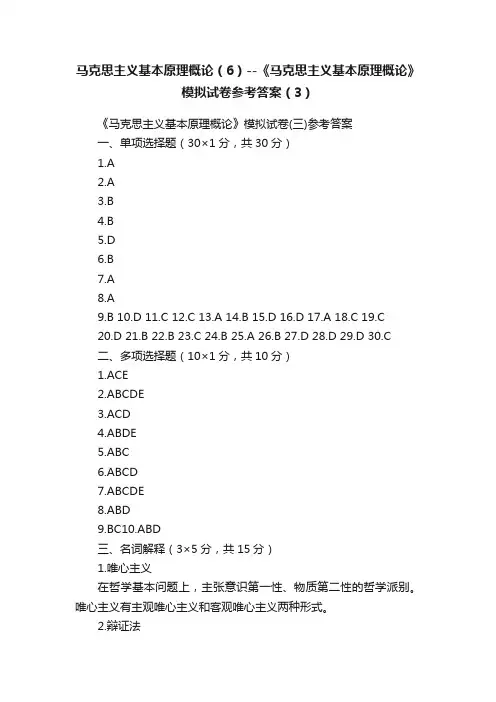 马克思主义基本原理概论（6）--《马克思主义基本原理概论》模拟试卷参考答案（3）

《马克思主义基本原理概论》模拟试卷(三)参考答案

一、单项选择题（30×1 分，共 30 分）

1.A

2.A

3.B

4.B

5.D

6.B

7.A

8.A

9.B 10.D 11.C 12.C 13.A 14.B 15.D 16.D 17.A 18.C 19.C 20.D 21.B 22.B 23.C 24.B 25.A 26.B 27.D 28.D 29.D 30.C

二、多项选择题（10×1 分，共 10 分）

1.ACE

2.ABCDE

3.ACD

4.ABDE

5.ABC

6.ABCD

7.ABCDE

8.ABD

9.BC10.ABD

三、名词解释（3×5 分，共 15 分）

1.唯心主义

在哲学基本问题上，主张意识第一性、物质第二性的哲学派别。唯心主义有主观唯心主义和客观唯心主义两种形式。

2.辩证法